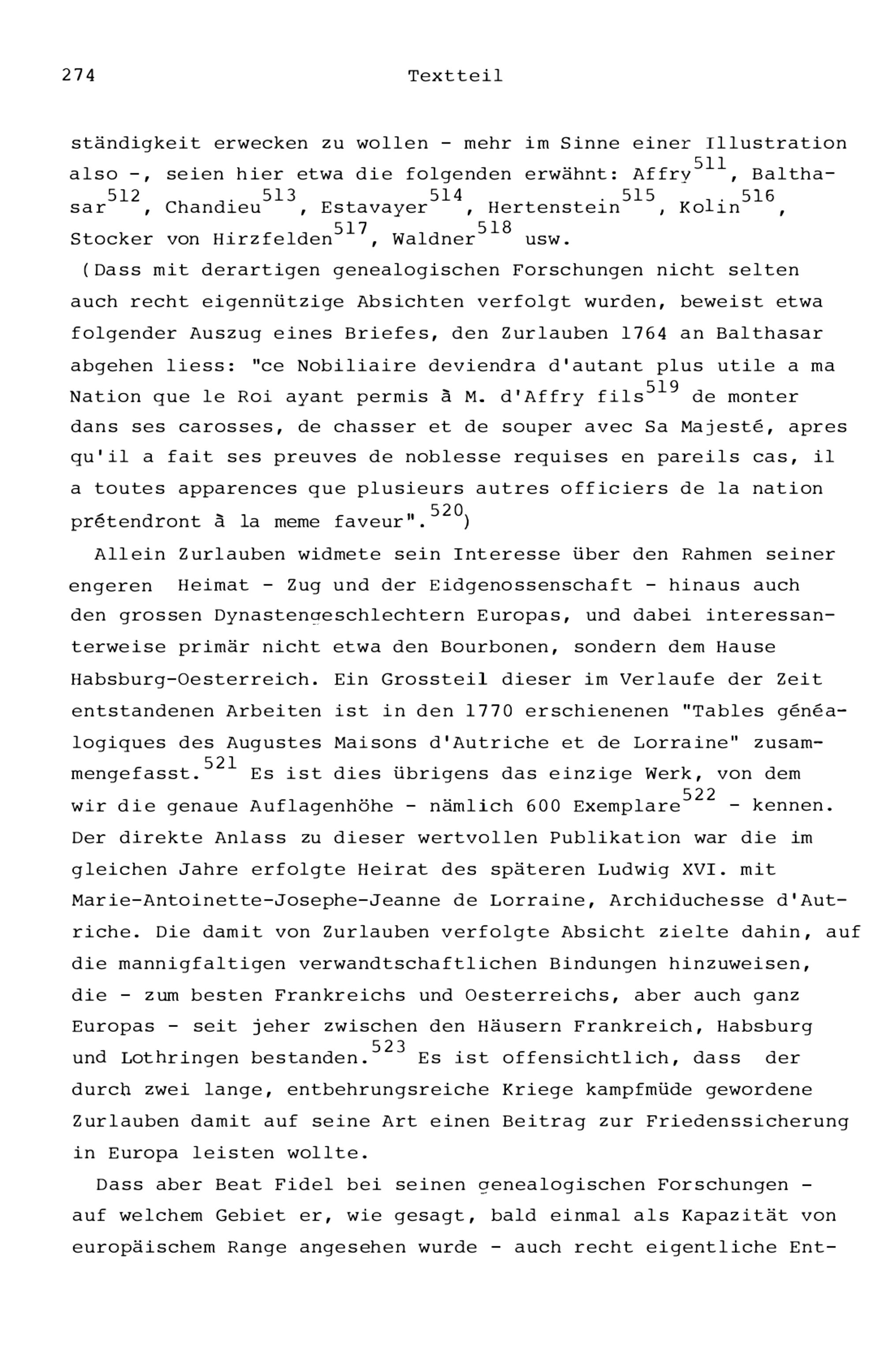 274 Textteil

ständigkeit erwecken zu wollen - mehr im Sinne einer Illustration also -, seien hier etwa die folgenden erwähnt: Affry$^{511}$, Balthasar$^{512}$, Chandieu$^{513}$, Estavayer$^{514}$, Hertenstein$^{515}$, Kolin$^{516}$, Stocker von Hirzfelden$^{517}$, Waldner$^{518}$ usw.
(Dass mit derartigen genealogischen Forschungen nicht selten auch recht eigennützige Absichten verfolgt wurden, beweist etwa folgender Auszug eines Briefes, den Zurlauben 1764 an Balthasar abgehen liess: "ce Nobiliaire deviendra d'autant plus utile a ma Nation que le Roi ayant permis à M. d'Affry fils$^{519}$ de monter dans ses carosses, de chasser et de souper avec Sa Majesté, apres qu'il a fait ses preuves de noblesse requises en pareils cas, il a toutes apparences que plusieurs autres officiers de la nation prétendront à la meme faveur".$^{520}$)

Allein Zurlauben widmete sein Interesse über den Rahmen seiner engeren Heimat - Zug und der Eidgenossenschaft - hinaus auch den grossen Dynastengeschlechtern Europas, und dabei interessanterweise primär nicht etwa den Bourbonen, sondern dem Hause Habsburg-Oesterreich. Ein Grossteil dieser im Verlaufe der Zeit entstandenen Arbeiten ist in den 1770 erschienenen "Tables généalogiques des Augustes Maisons d'Autriche et de Lorraine" zusammengefasst.$^{521}$ Es ist dies übrigens das einzige Werk, von dem wir die genaue Auflagenhöhe - nämlich 600 Exemplare$^{522}$ - kennen. Der direkte Anlass zu dieser wertvollen Publikation war die im gleichen Jahre erfolgte Heirat des späteren Ludwig XVI. mit Marie-Antoinette-Josephe-Jeanne de Lorraine, Archiduchesse d'Autriche. Die damit von Zurlauben verfolgte Absicht zielte dahin, auf die mannigfaltigen verwandtschaftlichen Bindungen hinzuweisen, die - zum besten Frankreichs und Oesterreichs, aber auch ganz Europas - seit jeher zwischen den Häusern Frankreich, Habsburg und Lothringen bestanden.$^{523}$ Es ist offensichtlich, dass der durch zwei lange, entbehrungsreiche Kriege kampfmüde gewordene Zurlauben damit auf seine Art einen Beitrag zur Friedenssicherung in Europa leisten wollte.

Dass aber Beat Fidel bei seinen genealogischen Forschungen - auf welchem Gebiet er, wie gesagt, bald einmal als Kapazität von europäischem Range angesehen wurde - auch recht eigentliche Ent-